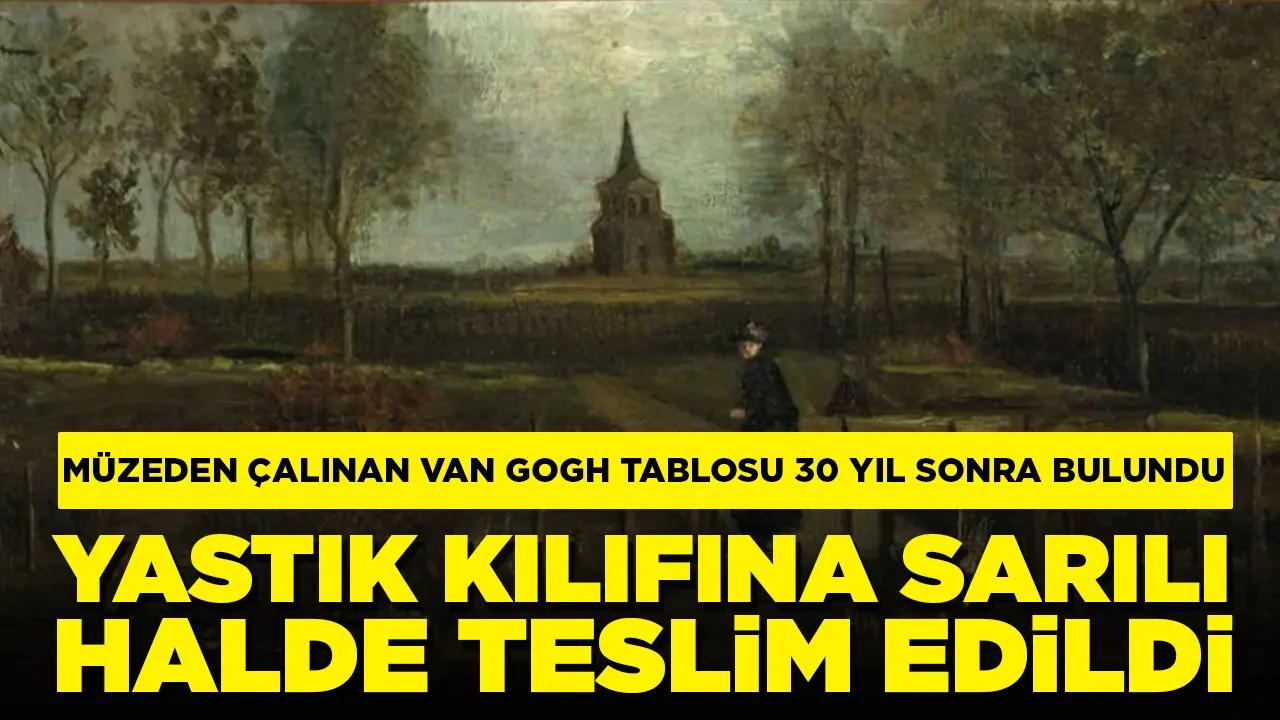 MÜZEDEN ÇALINAN VAN GOGH TABLOSU 30 YIL SONRA BULUNDU

YASTIK KILIFINA SARILI HALDE TESLİM EDİLDİ